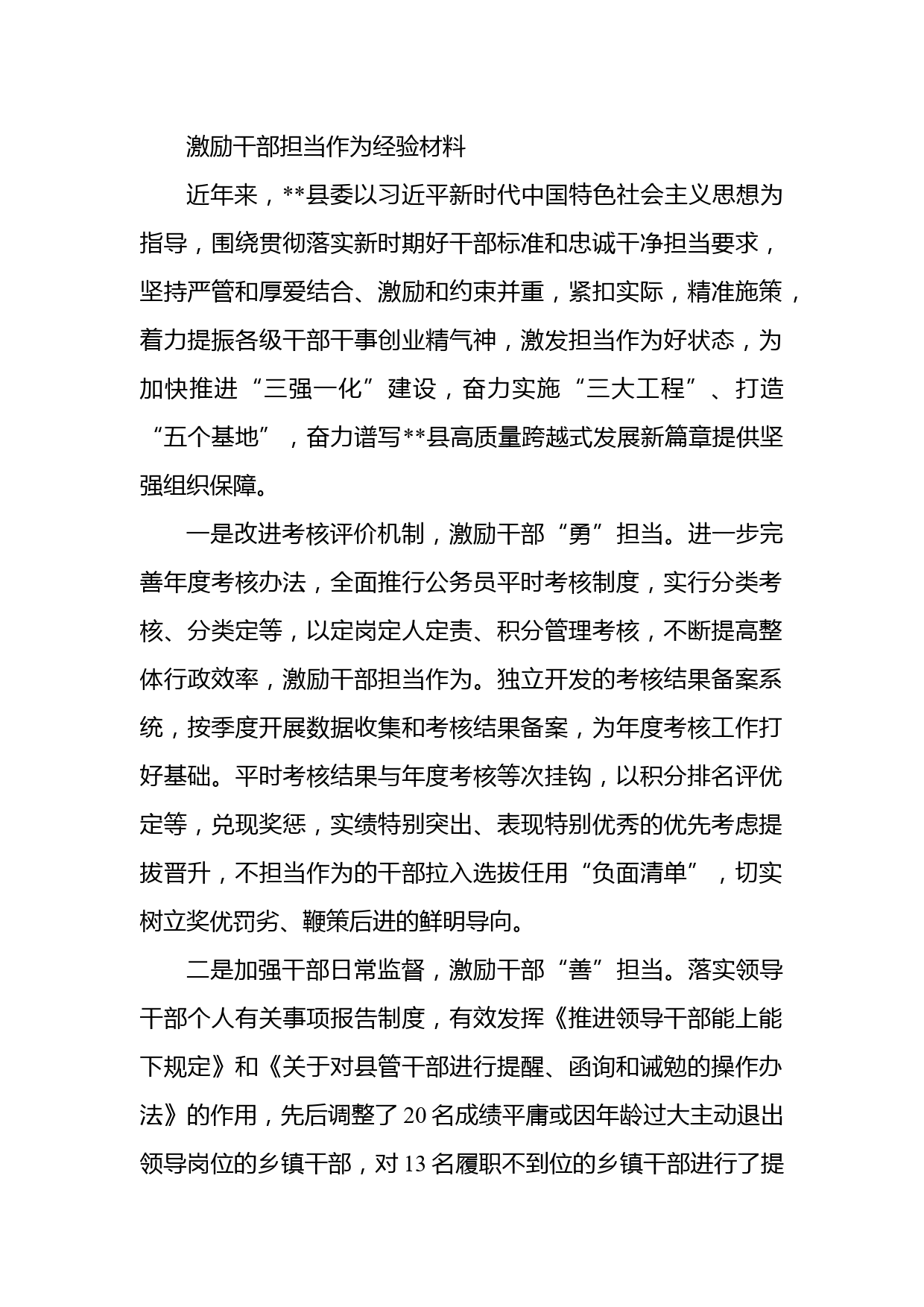 激励干部担当作为经验材料

近年来，**县委以习近平新时代中国特色社会主义思想为指导，围绕贯彻落实新时期好干部标准和忠诚干净担当要求，坚持严管和厚爱结合、激励和约束并重，紧扣实际，精准施策，着力提振各级干部干事创业精气神，激发担当作为好状态，为加快推进“三强一化”建设，奋力实施“三大工程”、打造“五个基地”，奋力谱写**县高质量跨越式发展新篇章提供坚强组织保障。

一是改进考核评价机制，激励干部“勇”担当。进一步完善年度考核办法，全面推行公务员平时考核制度，实行分类考核、分类定等，以定岗定人定责、积分管理考核，不断提高整体行政效率，激励干部担当作为。独立开发的考核结果备案系统，按季度开展数据收集和考核结果备案，为年度考核工作打好基础。平时考核结果与年度考核等次挂钩，以积分排名评优定等，兑现奖惩，实绩特别突出、表现特别优秀的优先考虑提拔晋升，不担当作为的干部拉入选拔任用“负面清单”，切实树立奖优罚劣、鞭策后进的鲜明导向。

二是加强干部日常监督，激励干部“善”担当。落实领导干部个人有关事项报告制度，有效发挥《推进领导干部能上能下规定》和《关于对县管干部进行提醒、函询和诫勉的操作办法》的作用，先后调整了20名成绩平庸或因年龄过大主动退出领导岗位的乡镇干部，对13名履职不到位的乡镇干部进行了提